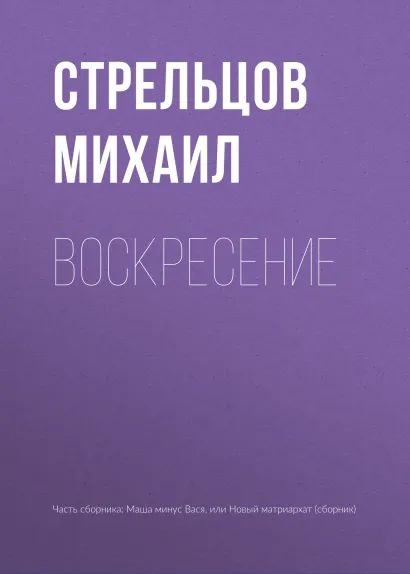 СТРЕЛЬЦОВ МИХАИЛ

ВОСКРЕСЕНИЕ

Часть сборника: Маша минус Вася, или Новый матриархат (сборник)